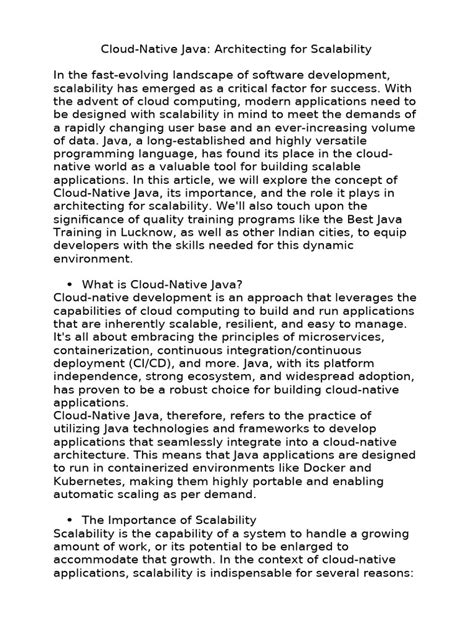 Cloud-Native Java: Architecting for Scalability

In the fast-evolving landscape of software development, scalability has emerged as a critical factor for success. With the advent of cloud computing, modern applications need to be designed with scalability in mind to meet the demands of a rapidly changing user base and an ever-increasing volume of data. Java, a long-established and highly versatile programming language, has found its place in the cloud-native world as a valuable tool for building scalable applications. In this article, we will explore the concept of Cloud-Native Java, its importance, and the role it plays in architecting for scalability. We'll also touch upon the significance of quality training programs like the Best Java Training in Lucknow, as well as other Indian cities, to equip developers with the skills needed for this dynamic environment.

• What is Cloud-Native Java?
Cloud-native development is an approach that leverages the capabilities of cloud computing to build and run applications that are inherently scalable, resilient, and easy to manage. It's all about embracing the principles of microservices, containerization, continuous integration/continuous deployment (CI/CD), and more. Java, with its platform independence, strong ecosystem, and widespread adoption, has proven to be a robust choice for building cloud-native applications.
Cloud-Native Java, therefore, refers to the practice of utilizing Java technologies and frameworks to develop applications that seamlessly integrate into a cloud-native architecture. This means that Java applications are designed to run in containerized environments like Docker and Kubernetes, making them highly portable and enabling automatic scaling as per demand.

• The Importance of Scalability
Scalability is the capability of a system to handle a growing amount of work, or its potential to be enlarged to accommodate that growth. In the context of cloud-native applications, scalability is indispensable for several reasons: